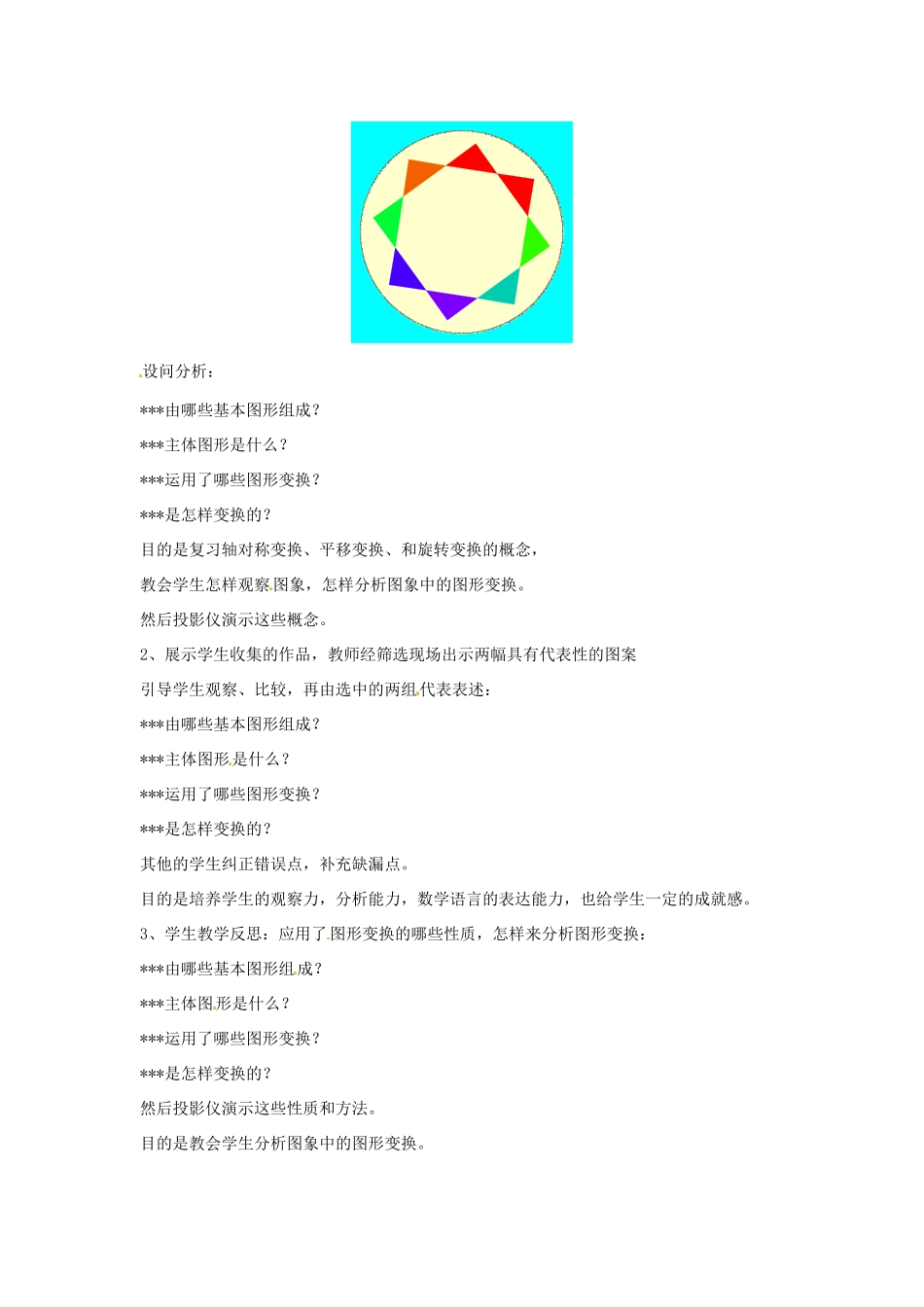 设问分析：

***由哪些基本图形组成？

***主体图形是什么？

***运用了哪些图形变换？

***是怎样变换的？

目的是复习轴对称变换、平移变换、和旋转变换的概念，

教会学生怎样观察图象，怎样分析图象中的图形变换。

然后投影仪演示这些概念。

2、展示学生收集的作品，教师经筛选现场出示两幅具有代表性的图案

引导学生观察、比较，再由选中的两组代表表述：

***由哪些基本图形组成？

***主体图形是什么？

***运用了哪些图形变换？

***是怎样变换的？

其他的学生纠正错误点，补充缺漏点。

目的是培养学生的观察力，分析能力，数学语言的表达能力，也给学生一定的成就感。

3、学生教学反思：应用了图形变换的哪些性质，怎样来分析图形变换：

***由哪些基本图形组成？

***主体图形是什么？

***运用了哪些图形变换？

***是怎样变换的？

然后投影仪演示这些性质和方法。

目的是教会学生分析图象中的图形变换。